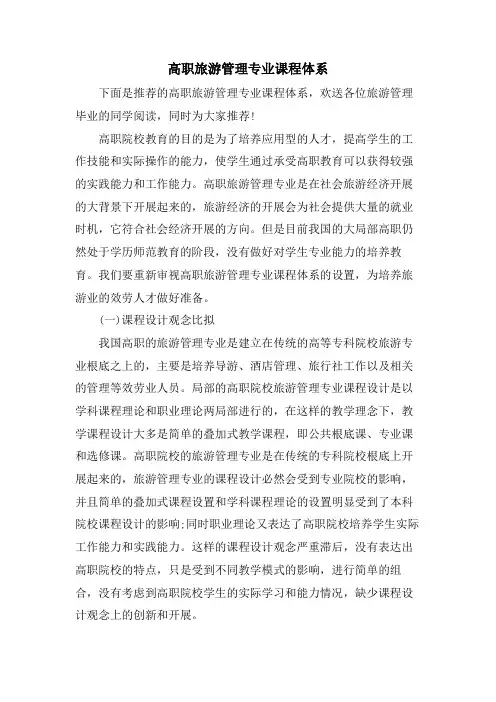 高职旅游管理专业课程体系

下面是推荐的高职旅游管理专业课程体系，欢送各位旅游管理毕业的同学阅读，同时为大家推荐！

高职院校教育的目的是为了培养应用型的人才，提高学生的工作技能和实际操作的能力，使学生通过承受高职教育可以获得较强的实践能力和工作能力。高职旅游管理专业是在社会旅游经济开展的大背景下开展起来的，旅游经济的开展会为社会提供大量的就业时机，它符合社会经济开展的方向。但是目前我国的大局部高职仍然处于学历师范教育的阶段，没有做好对学生专业能力的培养教育。我们要重新审视高职旅游管理专业课程体系的设置，为培养旅游业的效劳人才做好准备。

(一)课程设计观念比拟

我国高职的旅游管理专业是建立在传统的高等专科院校旅游专业根底之上的，主要是培养导游、酒店管理、旅行社工作以及相关的管理等效劳业人员。局部的高职院校旅游管理专业课程设计是以学科课程理论和职业理论两局部进行的，在这样的教学理念下，教学课程设计大多是简单的叠加式教学课程，即公共根底课、专业课和选修课。高职院校的旅游管理专业是在传统的专科院校根底上开展起来的，旅游管理专业的课程设计必然会受到专业院校的影响，并且简单的叠加式课程设置和学科课程理论的设置明显受到了本科院校课程设计的影响;同时职业理论又表达了高职院校培养学生实际工作能力和实践能力。这样的课程设计观念严重滞后，没有表达出高职院校的特点，只是受到不同教学模式的影响，进行简单的组合，没有考虑到高职院校学生的实际学习和能力情况，缺少课程设计观念上的创新和开展。